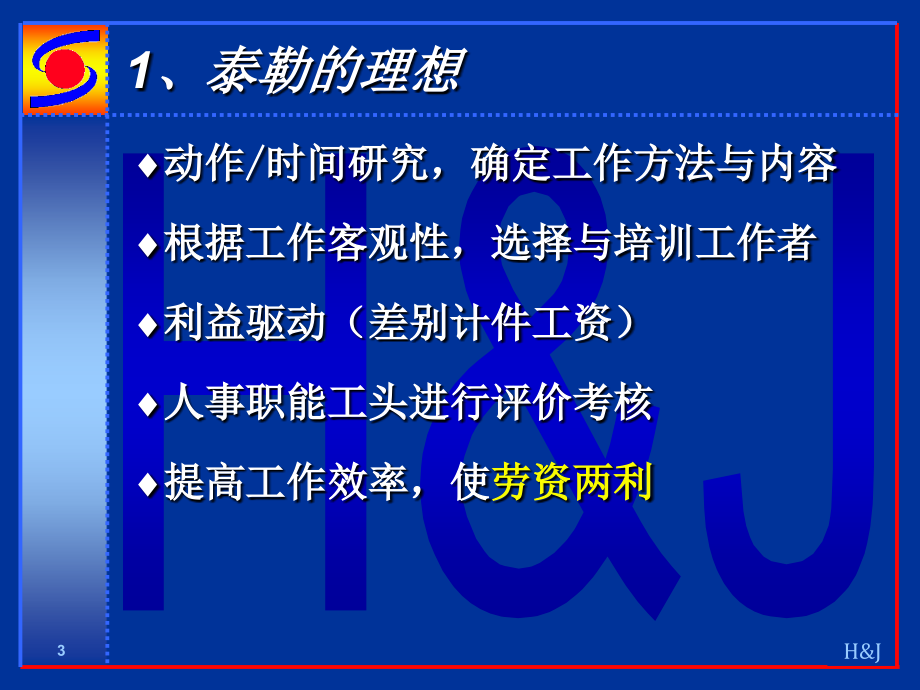 1、泰勒的理想

♦动作/时间研究，确定工作方法与内容

♦根据工作客观性，选择与培训工作者

♦利益驱动（差别计件工资）

♦人事职能工头进行评价考核

♦提高工作效率，使劳资两利

H&J

3

H&J